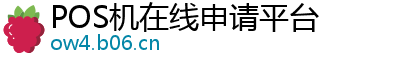 POS机在线申请平台
ow4.b06.cn